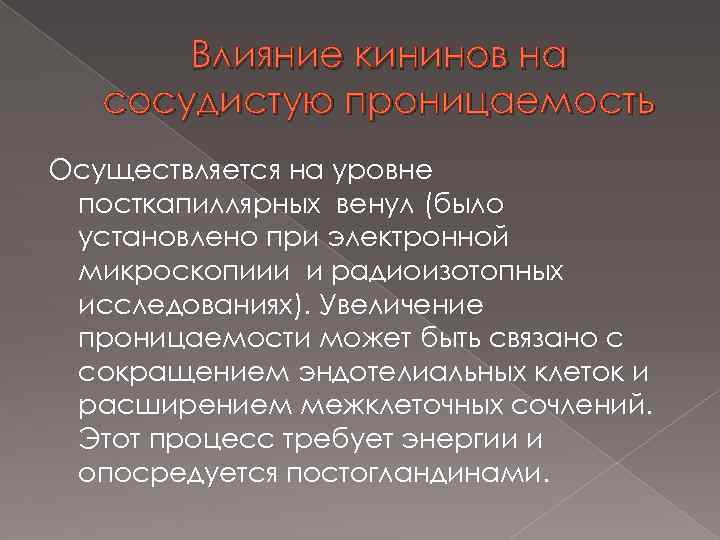 Влияние кининов на сосудистую проницаемость

Осуществляется на уровне посткапиллярных венул (было установлено при электронной микроскопиии и радиоизотопных исследованиях). Увеличение проницаемости может быть связано с сокращением эндотелиальных клеток и расширением межклеточных сочлений. Этот процесс требует энергии и опосредуется постогландинами.